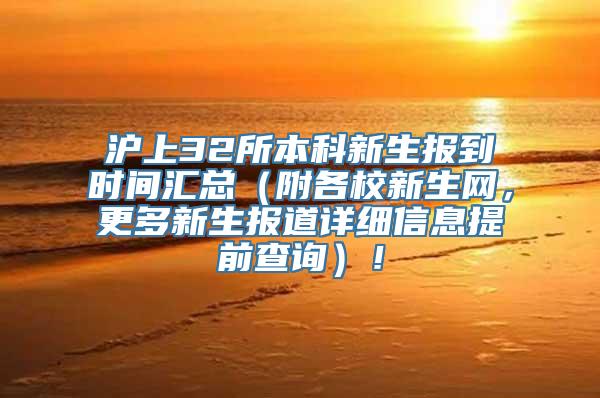 沪上32所本科新生报到时间汇总（附各校新生网，更多新生报道详细信息提前查询）！